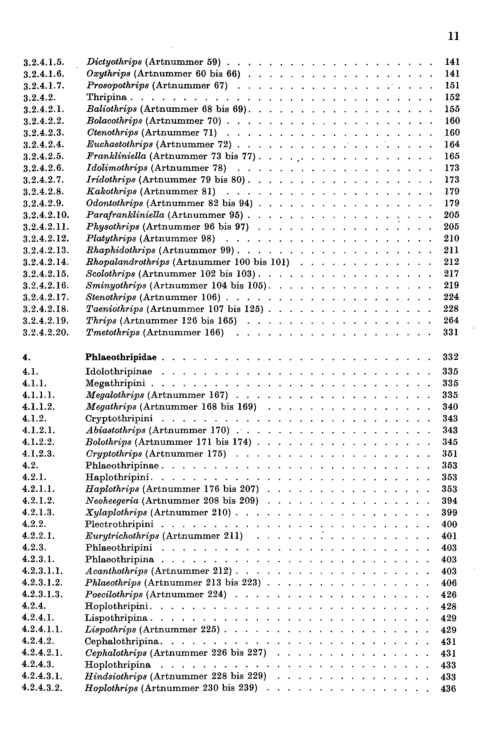 11

3.2.4.1.5. Dictyothrips (Artnummer 59) 141
3.2.4.1.6. Oxythrips (Artnummer 60 bis 66) 141
3.2.4.1.7. Prosopothrips (Artnummer 67) 151
3.2.4.2. Thripina 152
3.2.4.2.1. Baliothrips (Artnummer 68 bis 69) 155
3.2.4.2.2. Bolacothrips (Artnummer 70) 160
3.2.4.2.3. Ctenothrips (Artnummer 71) 160
3.2.4.2.4. Euchaetothrips (Artnummer 72) 164
3.2.4.2.5. Frankliniella (Artnummer 73 bis 77) 165
3.2.4.2.6. Idolimothrips (Artnummer 78) 173
3.2.4.2.7. Iridothrips (Artnummer 79 bis 80) 173
3.2.4.2.8. Kakothrips (Artnummer 81) 179
3.2.4.2.9. Odontothrips (Artnummer 82 bis 94) 179
3.2.4.2.10. Parafrankliniella (Artnummer 95) 205
3.2.4.2.11. Physothrips (Artnummer 96 bis 97) 205
3.2.4.2.12. Platythrips (Artnummer 98) 210
3.2.4.2.13. Rhaphidothrips (Artnummer 99) 211
3.2.4.2.14. Rhopalandrothrips (Artnummer 100 bis 101) 212
3.2.4.2.15. Scolothrips (Artnummer 102 bis 103) 217
3.2.4.2.16. Sminyothrips (Artnummer 104 bis 105) 219
3.2.4.2.17. Stenothrips (Artnummer 106) 224
3.2.4.2.18. Taeniothrips (Artnummer 107 bis 125) 228
3.2.4.2.19. Thrips (Artnummer 126 bis 165) 264
3.2.4.2.20. Tmetothrips (Artnummer 166) 331

4. Phlaeothripidae 332
4.1. Idolothripinae 335
4.1.1. Megathripini 335
4.1.1.1. Megalothrips (Artnummer 167) 335
4.1.1.2. Megathrips (Artnummer 168 bis 169) 340
4.1.2. Cryptothripini 343
4.1.2.1. Abiastothrips (Artnummer 170) 343
4.1.2.2. Bolothrips (Artnummer 171 bis 174) 345
4.1.2.3. Cryptothrips (Artnummer 175) 351
4.2. Phlaeothripinae 353
4.2.1. Haplothripini 353
4.2.1.1. Haplothrips (Artnummer 176 bis 207) 353
4.2.1.2. Neoheegeria (Artnummer 208 bis 209) 394
4.2.1.3. Xylaplothrips (Artnummer 210) 399
4.2.2. Plectrothripini 400
4.2.2.1. Eurytrichothrips (Artnummer 211) 401
4.2.3. Phlaeothripini 403
4.2.3.1. Phlaeothripina 403
4.2.3.1.1. Acanthothrips (Artnummer 212) 403
4.2.3.1.2. Phlaeothrips (Artnummer 213 bis 223) 406
4.2.3.1.3. Poecilothrips (Artnummer 224) 426
4.2.4. Hoplothripini 428
4.2.4.1. Lispothripina 429
4.2.4.1.1. Lispothrips (Artnummer 225) 429
4.2.4.2. Cephalothripina 431
4.2.4.2.1. Cephalothrips (Artnummer 226 bis 227) 431
4.2.4.3. Hoplothripina 433
4.2.4.3.1. Hindsiothrips (Artnummer 228 bis 229) 433
4.2.4.3.2. Hoplothrips (Artnummer 230 bis 239) 436